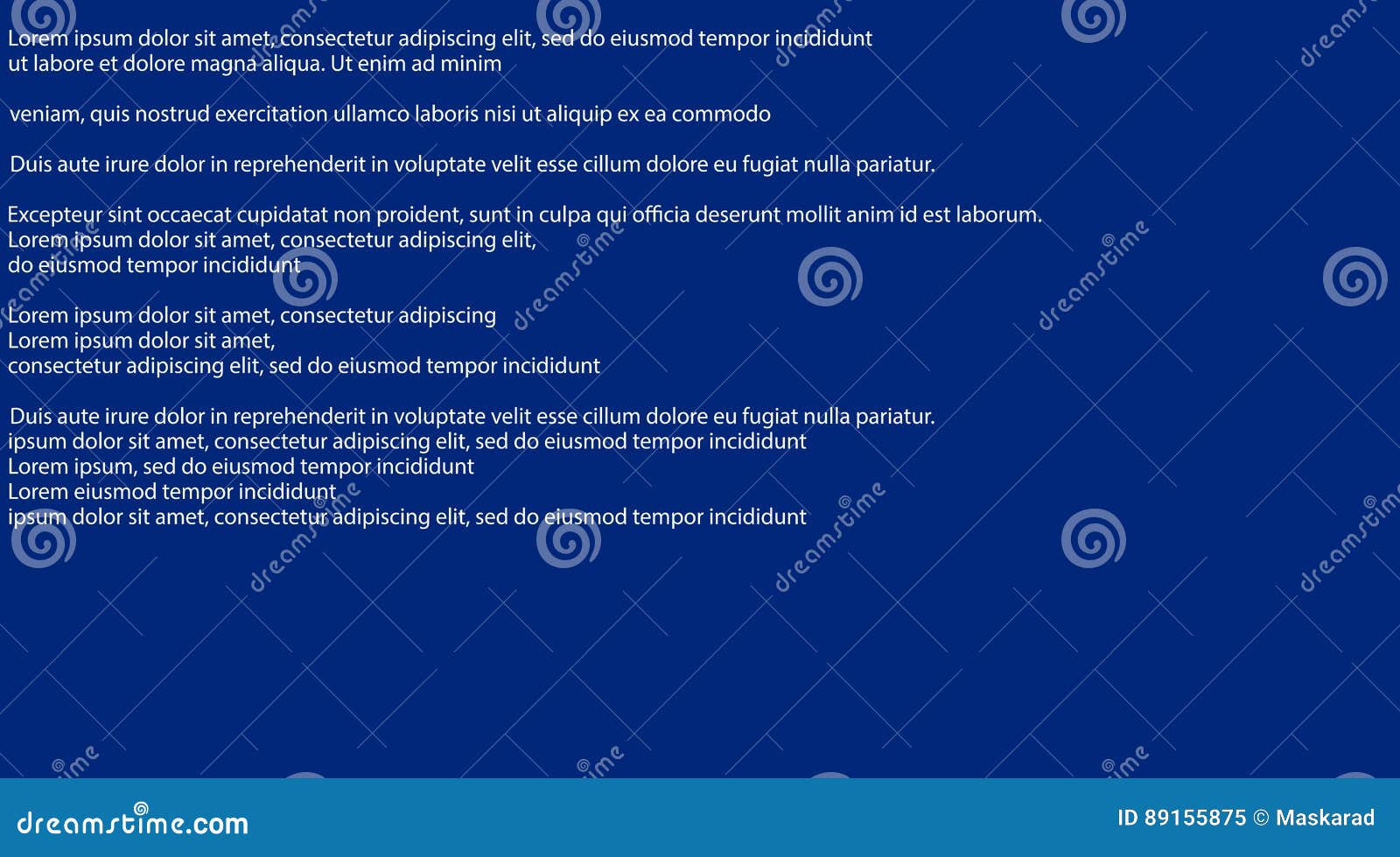 Lorem ipsum dolor sit amet, consectetur adipiscing elit, sed do eiusmod tempor incididunt
ut labore et dolore magna aliqua. Ut enim ad minim

veniam, quis nostrud exercitation ullamco laboris nisi ut aliquip ex ea commodo

Duis aute irure dolor in reprehenderit in voluptate velit esse cillum dolore eu fugiat nulla pariatur.

Excepteur sint occaecat cupidatat non proident, sunt in culpa qui officia deserunt mollit anim id est laborum.
Lorem ipsum dolor sit amet, consectetur adipiscing elit,
do eiusmod tempor incididunt

Lorem ipsum dolor sit amet, consectetur adipiscing
Lorem ipsum dolor sit amet,
consectetur adipiscing elit, sed do eiusmod tempor incididunt

Duis aute irure dolor in reprehenderit in voluptate velit esse cillum dolore eu fugiat nulla pariatur.
ipsum dolor sit amet, consectetur adipiscing elit, sed do eiusmod tempor incididunt
Lorem ipsum, sed do eiusmod tempor incididunt
Lorem eiusmod tempor incididunt
ipsum dolor sit amet, consectetur adipiscing elit, sed do eiusmod tempor incididunt

dreamstime.com

ID 89155875 © Maskarad

dreamstime